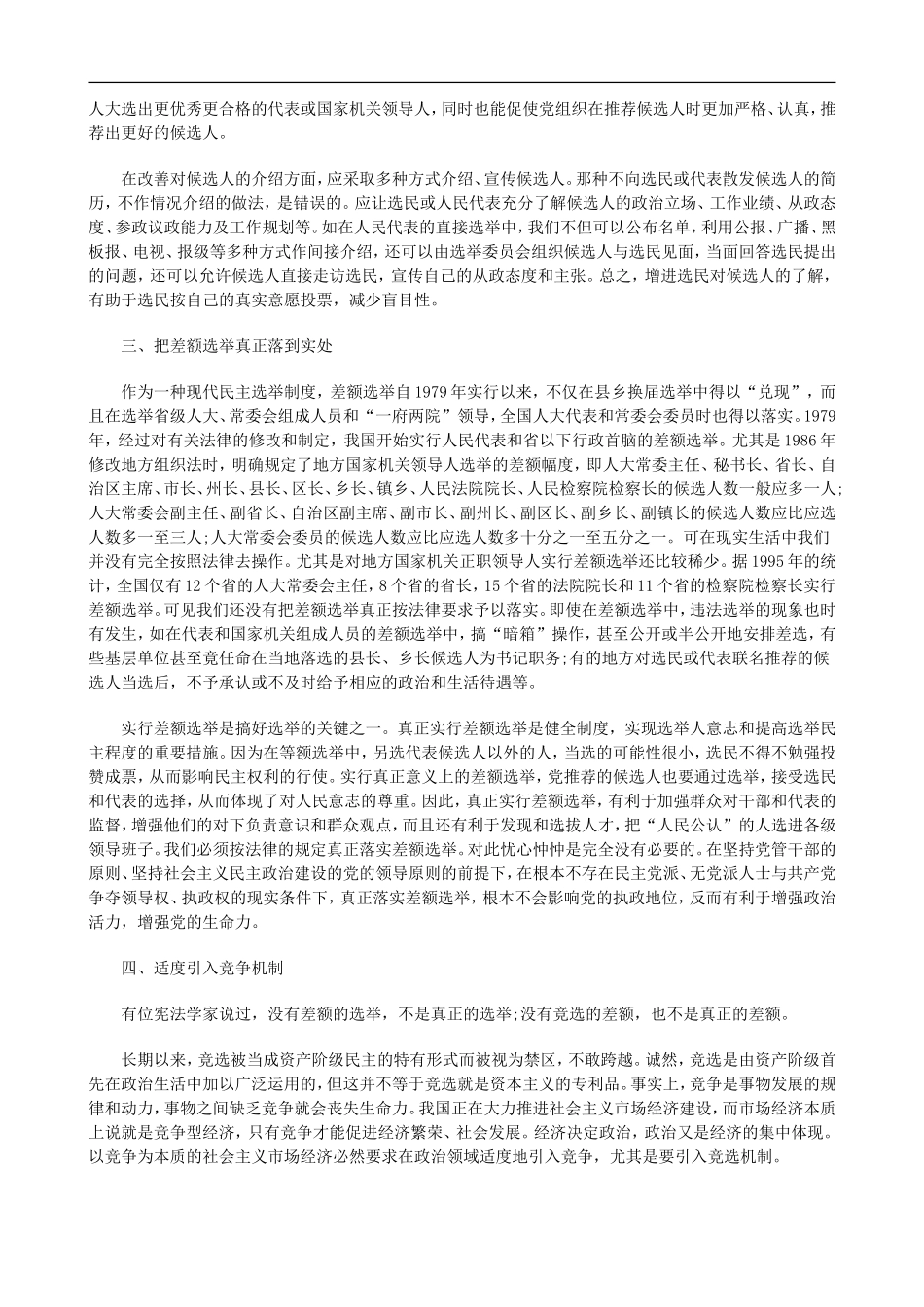 人大选出更优秀更合格的代表或国家机关领导人，同时也能促使党组织在推荐候选人时更加严格、认真，推荐出更好的候选人。

在改善对候选人的介绍方面，应采取多种方式介绍、宣传候选人。那种不向选民或代表散发候选人的简历，不作情况介绍的做法，是错误的。应让选民或人民代表充分了解候选人的政治立场、工作业绩、从政态度、参政议政能力及工作规划等。如在人民代表的直接选举中，我们不但可以公布名单，利用公报、广播、黑板报、电视、报级等多种方式作间接介绍，还可以由选举委员会组织候选人与选民见面，当面回答选民提出的问题，还可以允许候选人直接走访选民，宣传自己的从政态度和主张。总之，增进选民对候选人的了解，有助于选民按自己的真实意愿投票，减少盲目性。

三、把差额选举真正落到实处

作为一种现代民主选举制度，差额选举自1979年实行以来，不仅在县乡换届选举中得以“兑现”，而且在选举省级人大、常委会组成人员和“一府两院”领导，全国人大代表和常委会委员时也得以落实。1979年，经过对有关法律的修改和制定，我国开始实行人民代表和省以下行政首脑的差额选举。尤其是1986年修改地方组织法时，明确规定了地方国家机关领导人选举的差额幅度，即人大常委主任、秘书长、省长、自治区主席、市长、州长、县长、区长、乡长、镇乡、人民法院院长、人民检察院检察长的候选人数一般应多一人;人大常委会副主任、副省长、自治区副主席、副市长、副州长、副区长、副乡长、副镇长的候选人数应比应选人数多一至三人;人大常委会委员的候选人数应比应选人数多十分之一至五分之一。可在现实生活中我们并没有完全按照法律去操作。尤其是对地方国家机关正职领导人实行差额选举还比较稀少。据1995年的统计，全国仅有12个省的人大常委会主任，8个省的省长，15个省的法院院长和11个省的检察院检察长实行差额选举。可见我们还没有把差额选举真正按法律要求予以落实。即使在差额选举中，违法选举的现象也时有发生，如在代表和国家机关组成人员的差额选举中，搞“暗箱”操作，甚至公开或半公开地安排差选，有些基层单位甚至竟任命在当地落选的县长、乡长候选人为书记职务;有的地方对选民或代表联名推荐的候选人当选后，不予承认或不及时给予相应的政治和生活待遇等。

实行差额选举是搞好选举的关键之一。真正实行差额选举是健全制度，实现选举人意志和提高选举民主程度的重要措施。因为在等额选举中，另选代表候选人以外的人，当选的可能性很小，选民不得不勉强投赞成票，从而影响民主权利的行使。实行真正意义上的差额选举，党推荐的候选人也要通过选举，接受选民和代表的选择，从而体现了对人民意志的尊重。因此，真正实行差额选举，有利于加强群众对干部和代表的监督，增强他们的对下负责意识和群众观点，而且还有利于发现和选拔人才，把“人民公认”的人选进各级领导班子。我们必须按法律的规定真正落实差额选举。对此忧心忡忡是完全没有必要的。在坚持党管干部的原则、坚持社会主义民主政治建设的党的领导原则的前提下，在根本不存在民主党派、无党派人士与共产党争夺领导权、执政权的现实条件下，真正落实差额选举，根本不会影响党的执政地位，反而有利于增强政治活力，增强党的生命力。

四、适度引入竞争机制

有位宪法学家说过，没有差额的选举，不是真正的选举;没有竞选的差额，也不是真正的差额。

长期以来，竞选被当成资产阶级民主的特有形式而被视为禁区，不敢跨越。诚然，竞选是由资产阶级首先在政治生活中加以广泛运用的，但这并不等于竞选就是资本主义的专利品。事实上，竞争是事物发展的规律和动力，事物之间缺乏竞争就会丧失生命力。我国正在大力推进社会主义市场经济建设，而市场经济本质上说就是竞争型经济，只有竞争才能促进经济繁荣、社会发展。经济决定政治，政治又是经济的集中体现。以竞争为本质的社会主义市场经济必然要求在政治领域适度地引入竞争，尤其是要引入竞选机制。